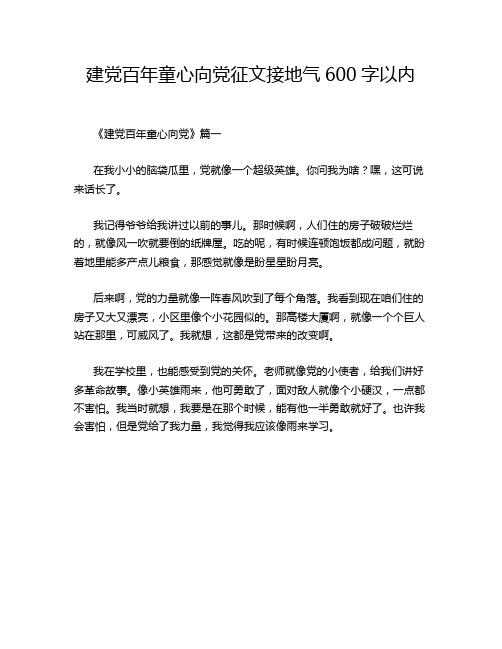 建党百年童心向党征文接地气 600 字以内

《建党百年童心向党》篇一

在我小小的脑袋瓜里，党就像一个超级英雄。你问我为啥？嘿，这可说来话长了。

我记得爷爷给我讲过以前的事儿。那时候啊，人们住的房子破破烂烂的，就像风一吹就要倒的纸牌屋。吃的呢，有时候连顿饱饭都成问题，就盼着地里能多产点儿粮食，那感觉就像是盼星星盼月亮。

后来啊，党的力量就像一阵春风吹到了每个角落。我看到现在咱们住的房子又大又漂亮，小区里像个小花园似的。那高楼大厦啊，就像一个个巨人站在那里，可威风了。我就想，这都是党带来的改变啊。

我在学校里，也能感受到党的关怀。老师就像党的小使者，给我们讲好多革命故事。像小英雄雨来，他可勇敢了，面对敌人就像个小硬汉，一点都不害怕。我当时就想，我要是在那个时候，能有他一半勇敢就好了。也许我会害怕，但是党给了我力量，我觉得我应该像雨来学习。